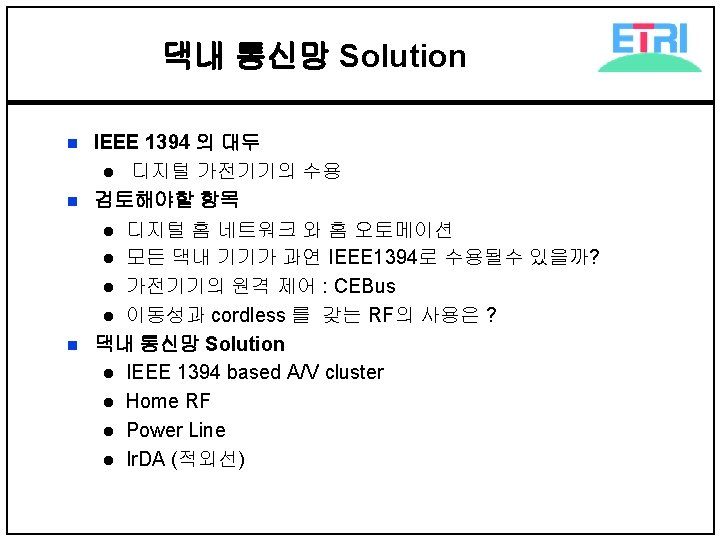 댁내 통신망 Solution

ETRI

• IEEE 1394 의 대두
  • 디지털 가전기기의 수용
• 검토해야할 항목
  • 디지털 홈 네트워크 와 홈 오토메이션
  • 모든 댁내 기기가 과연 IEEE1394로 수용될수 있을까?
  • 가전기기의 원격 제어 : CEBus
  • 이동성과 cordless 를 갖는 RF의 사용은 ?
• 댁내 통신망 Solution
  • IEEE 1394 based A/V cluster
  • Home RF
  • Power Line
  • IrDA (적외선)